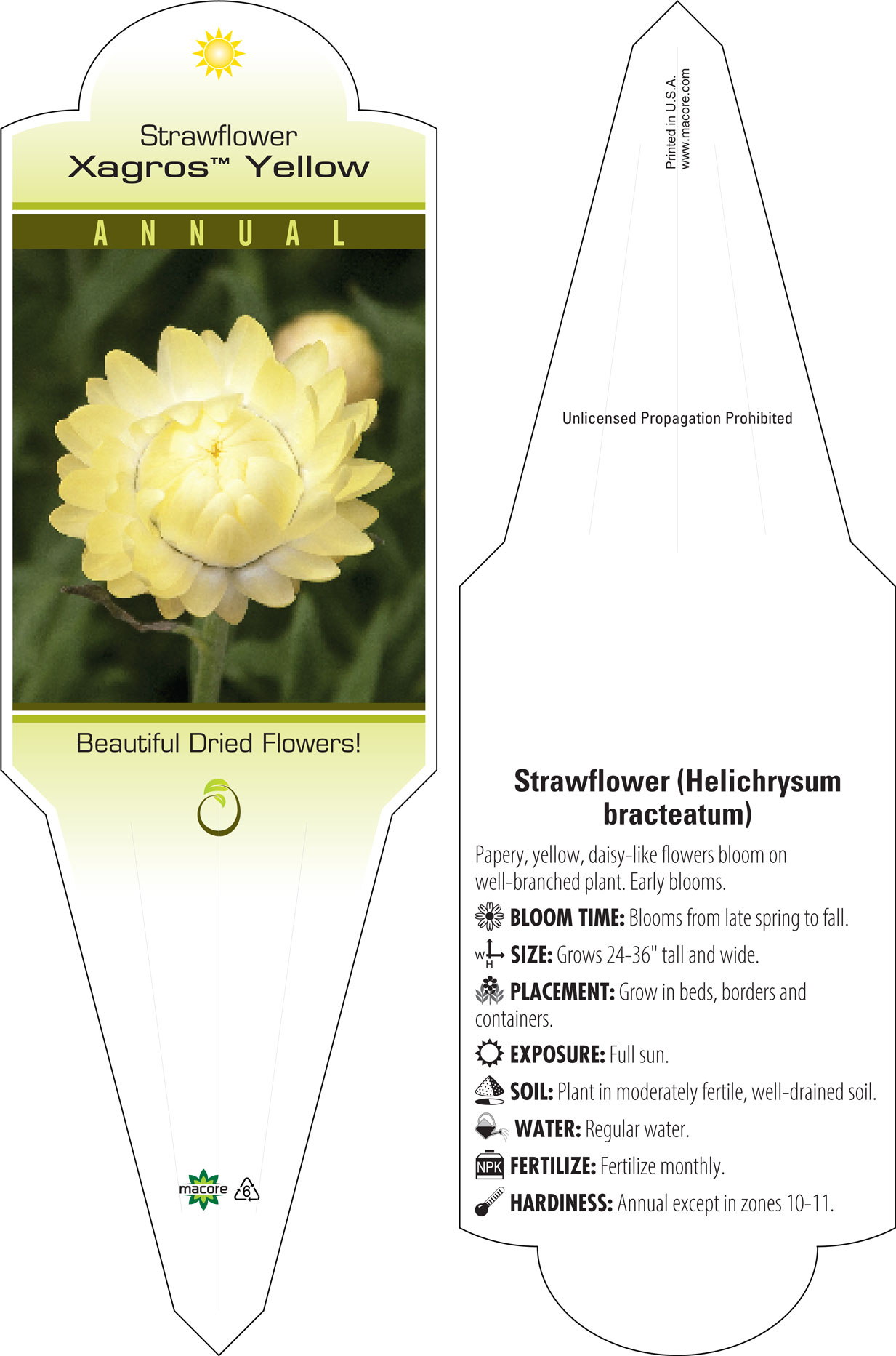 Strawflower
Xagros™ Yellow

ANNUAL

Beautiful Dried Flowers!

macore 6

Printed in U.S.A.
www.macore.com

Unlicensed Propagation Prohibited

Strawflower (Helichrysum bracteatum)

Papery, yellow, daisy-like flowers bloom on well-branched plant. Early blooms.

BLOOM TIME: Blooms from late spring to fall.

W H SIZE: Grows 24-36" tall and wide.

PLACEMENT: Grow in beds, borders and containers.

EXPOSURE: Full sun.

SOIL: Plant in moderately fertile, well-drained soil.

WATER: Regular water.

NPK FERTILIZE: Fertilize monthly.

HARDINESS: Annual except in zones 10-11.